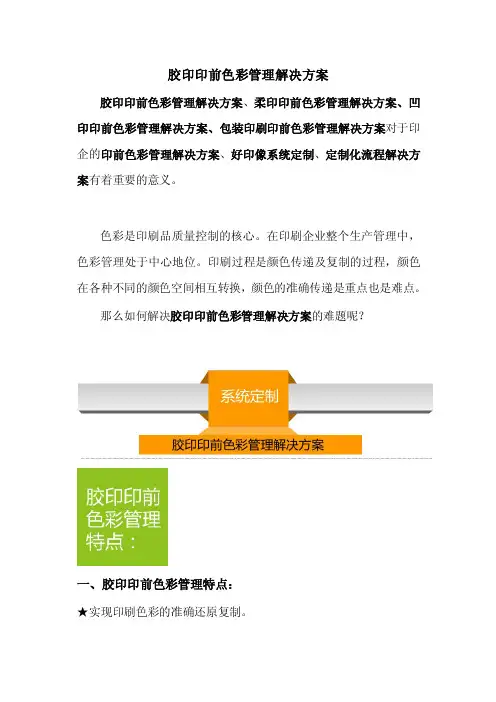 胶印印前色彩管理解决方案

胶印印前色彩管理解决方案、柔印印前色彩管理解决方案、凹印印前色彩管理解决方案、包装印刷印前色彩管理解决方案对于印企的印前色彩管理解决方案、好印像系统定制、定制化流程解决方案有着重要的意义。

色彩是印刷品质量控制的核心。在印刷企业整个生产管理中，色彩管理处于中心地位。印刷过程是颜色传递及复制的过程，颜色在各种不同的颜色空间相互转换，颜色的准确传递是重点也是难点。

那么如何解决胶印印前色彩管理解决方案的难题呢？

系统定制

胶印印前色彩管理解决方案

胶印印前色彩管理特点：

一、胶印印前色彩管理特点：

★实现印刷色彩的准确还原复制。